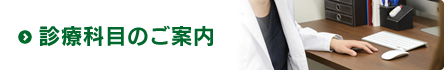 診療科目のご案内